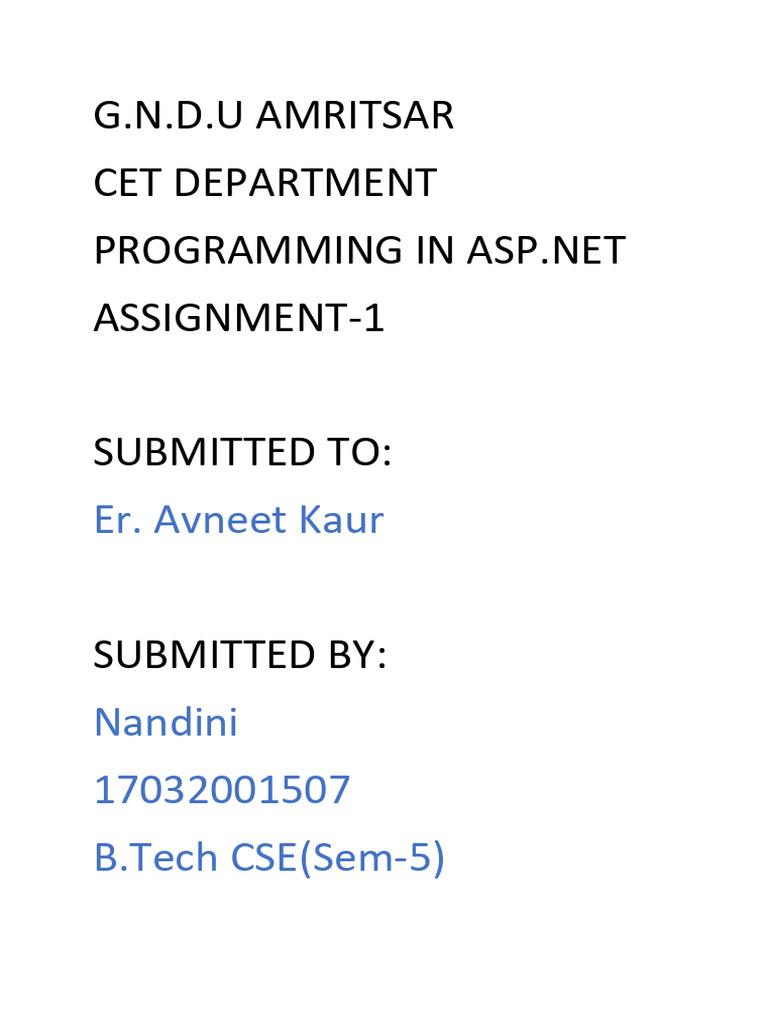 G.N.D.U AMRITSAR
CET DEPARTMENT
PROGRAMMING IN ASP.NET
ASSIGNMENT-1

SUBMITTED TO:
Er. Avneet Kaur

SUBMITTED BY:
Nandini
17032001507
B.Tech CSE(Sem-5)